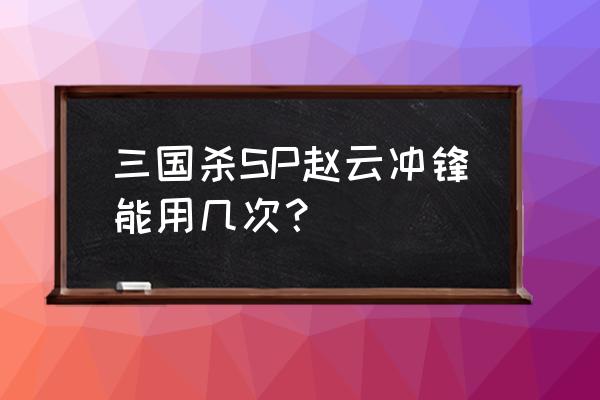 三国杀SP赵云冲锋能用几次？